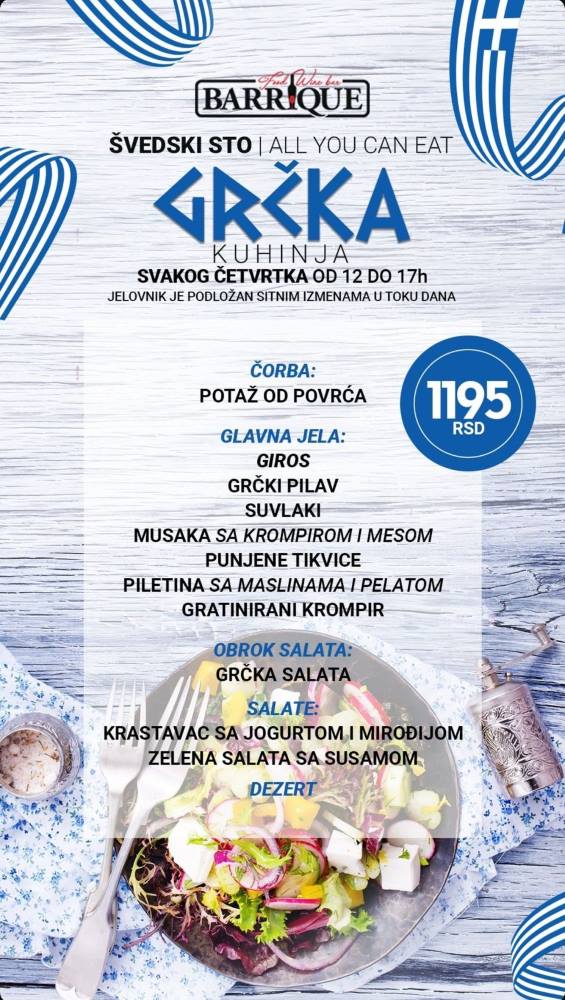 Food Wine bar
BARRIQUE

ŠVEDSKI STO | ALL YOU CAN EAT

GRČKA
KUHINJA

SVAKOG ČETVRTKA OD 12 DO 17h
JELOVNIK JE PODLOŽAN SITNIM IZMENAMA U TOKU DANA

1195
RSD

ČORBA:
POTAŽ OD POVRĆA

GLAVNA JELA:
GIROS
GRČKI PILAV
SUVLAKI
MUSAKA SA KROMPIROM I MESOM
PUNJENE TIKVICE
PILETINA SA MASLINAMA I PELATOM
GRATINIRANI KROMPIR

OBROK SALATA:
GRČKA SALATA

SALATE:
KRASTAVAC SA JOGURTOM I MIROĐIJOM
ZELENA SALATA SA SUSAMOM

DEZERT